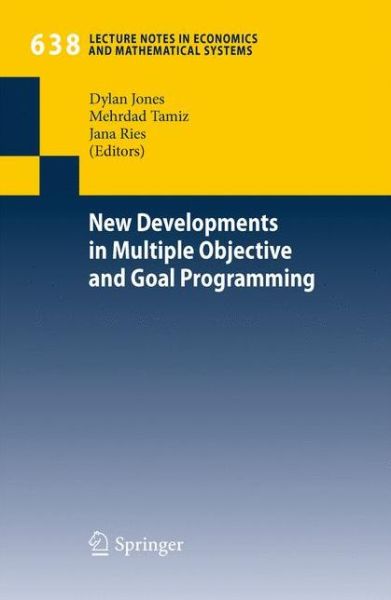 638 LECTURE NOTES IN ECONOMICS AND MATHEMATICAL SYSTEMS

Dylan Jones
Mehrdad Tamiz
Jana Ries
(Editors)

New Developments in Multiple Objective and Goal Programming

Springer